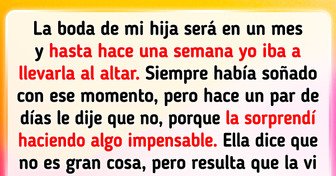 La boda de mi hija será en un mes y hasta hace una semana yo iba a llevarla al altar. Siempre había soñado con ese momento, pero hace un par de días le dije que no, porque la sorprendí haciendo algo impensable. Ella dice que no es gran cosa, pero resulta que la vi